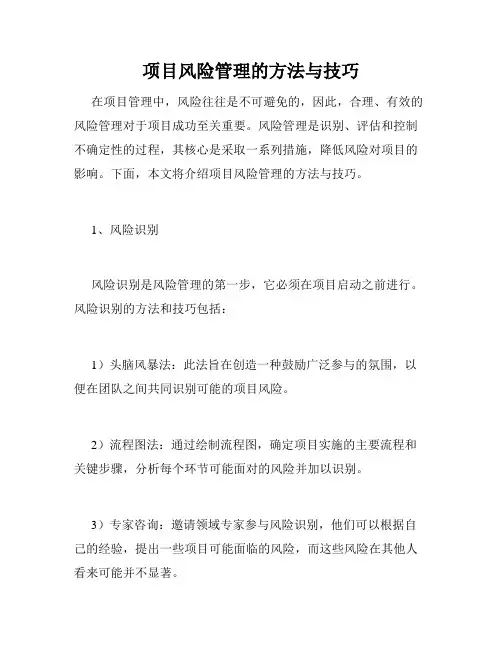 项目风险管理的方法与技巧

在项目管理中，风险往往是不可避免的，因此，合理、有效的风险管理对于项目成功至关重要。风险管理是识别、评估和控制不确定性的过程，其核心是采取一系列措施，降低风险对项目的影响。下面，本文将介绍项目风险管理的方法与技巧。

1、风险识别

风险识别是风险管理的第一步，它必须在项目启动之前进行。风险识别的方法和技巧包括：

1）头脑风暴法：此法旨在创造一种鼓励广泛参与的氛围，以便在团队之间共同识别可能的项目风险。

2）流程图法：通过绘制流程图，确定项目实施的主要流程和关键步骤，分析每个环节可能面对的风险并加以识别。

3）专家咨询：邀请领域专家参与风险识别，他们可以根据自己的经验，提出一些项目可能面临的风险，而这些风险在其他人看来可能并不显著。